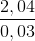 $\frac{2,04}{0,03}$